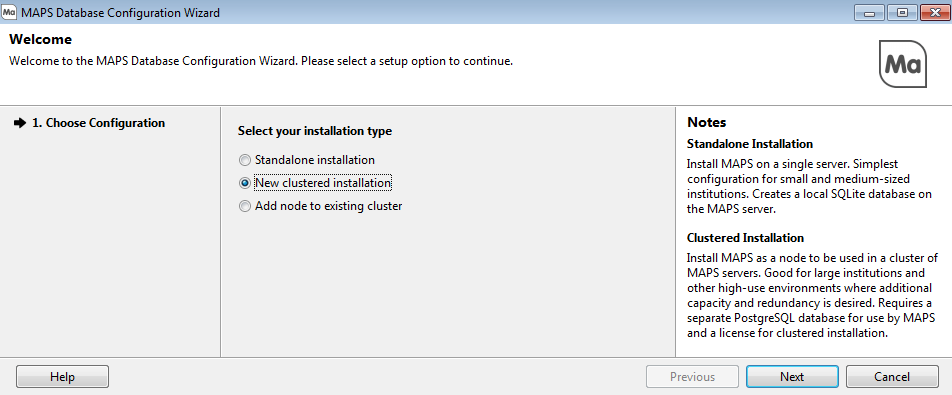 Ma MAPS Database Configuration Wizard

Welcome
Welcome to the MAPS Database Configuration Wizard. Please select a setup option to continue.

Ma

1. Choose Configuration

Select your installation type
Standalone installation
New clustered installation
Add node to existing cluster

Notes
Standalone Installation
Install MAPS on a single server. Simplest configuration for small and medium-sized institutions. Creates a local SQLite database on the MAPS server.

Clustered Installation
Install MAPS as a node to be used in a cluster of MAPS servers. Good for large institutions and other high-use environments where additional capacity and redundancy is desired. Requires a separate PostgreSQL database for use by MAPS and a license for clustered installation.

Help
Previous
Next
Cancel